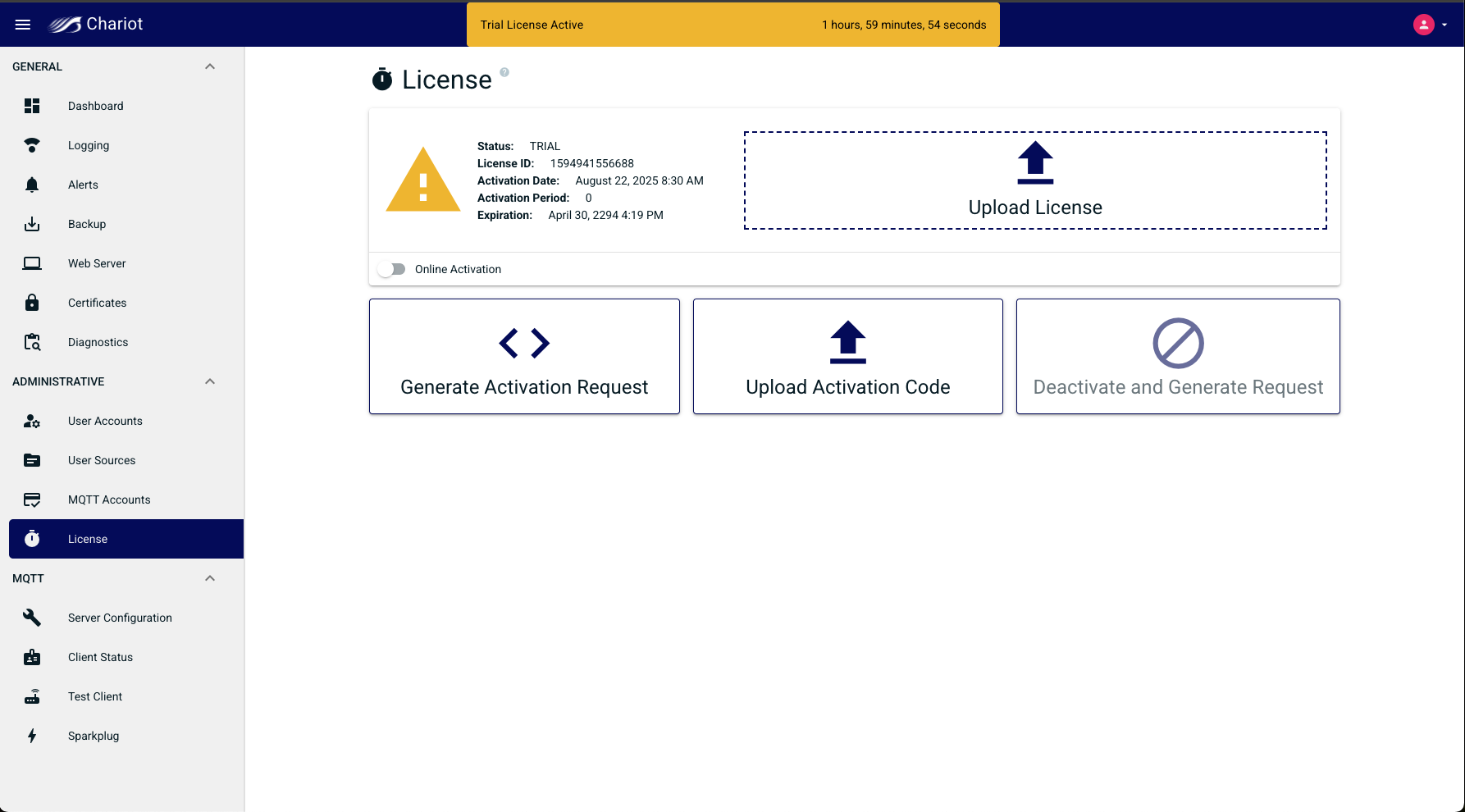 Chariot

Trial License Active 1 hours, 59 minutes, 54 seconds

GENERAL

Dashboard

Logging

Alerts

Backup

Web Server

Certificates

Diagnostics

ADMINISTRATIVE

User Accounts

User Sources

MQTT Accounts

License

MQTT

Server Configuration

Client Status

Test Client

Sparkplug

License

Status: TRIAL
License ID: 1594941556688
Activation Date: August 22, 2025 8:30 AM
Activation Period: 0
Expiration: April 30, 2294 4:19 PM

Upload License

Online Activation

Generate Activation Request

Upload Activation Code

Deactivate and Generate Request